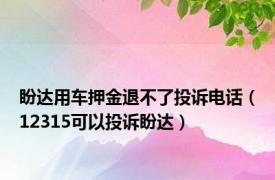 盼达用车押金退不了投诉电话（12315可以投诉盼达）